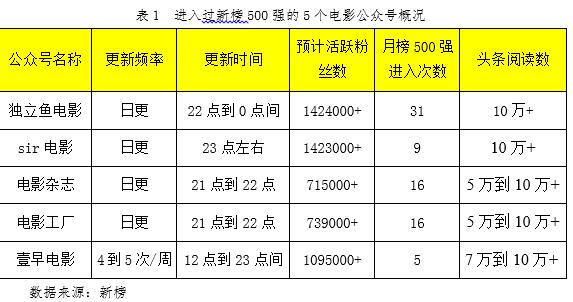 表 1　进入过新榜 500 强的 5 个电影公众号概况

| 公众号名称 | 更新频率 | 更新时间 | 预计活跃粉丝数 | 月榜 500 强进入次数 | 头条阅读数 |
|---|---|---|---|---|---|
| 独立鱼电影 | 日更 | 22 点到 0 点间 | 1424000+ | 31 | 10 万+ |
| sir 电影 | 日更 | 23 点左右 | 1423000+ | 9 | 10 万+ |
| 电影杂志 | 日更 | 21 点到 22 点 | 715000+ | 16 | 5 万到 10 万+ |
| 电影工厂 | 日更 | 21 点到 22 点 | 739000+ | 16 | 5 万到 10 万+ |
| 壹早电影 | 4 到 5 次/周 | 12 点到 23 点间 | 1095000+ | 5 | 7 万到 10 万+ |

数据来源：新榜